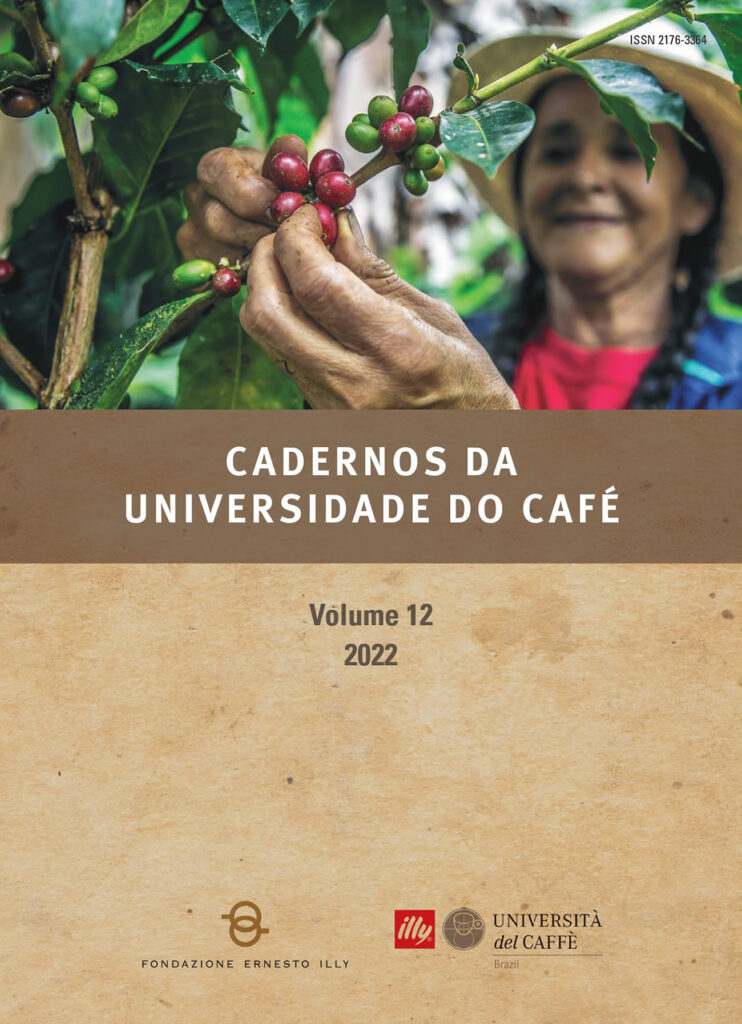 ISSN 2176-3364

CADERNOS DA UNIVERSIDADE DO CAFÉ

Volume 12
2022

FONDAZIONE ERNESTO ILLY

illy

UNIVERSITÀ del CAFFÈ
Brazil